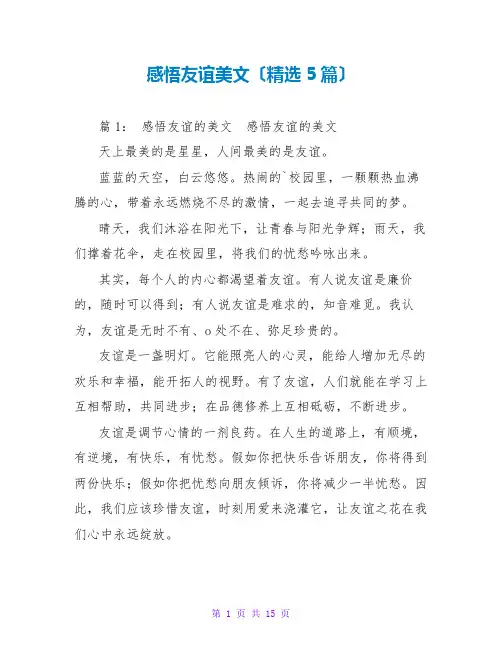 感悟友谊美文〔精选5篇〕

篇1： 感悟友谊的美文 感悟友谊的美文

天上最美的是星星，人间最美的是友谊。

蓝蓝的天空，白云悠悠。热闹的`校园里，一颗颗热血沸腾的心，带着永远燃烧不尽的激情，一起去追寻共同的梦。

晴天，我们沐浴在阳光下，让青春与阳光争辉；雨天，我们撑着花伞，走在校园里，将我们的忧愁吟咏出来。

其实，每个人的内心都渴望着友谊。有人说友谊是廉价的，随时可以得到；有人说友谊是难求的，知音难觅。我认为，友谊是无时不有、o处不在、弥足珍贵的。

友谊是一盏明灯。它能照亮人的心灵，能给人增加无尽的欢乐和幸福，能开拓人的视野。有了友谊，人们就能在学习上互相帮助，共同进步；在品德修养上互相砥砺，不断进步。

友谊是调节心情的一剂良药。在人生的道路上，有顺境，有逆境，有快乐，有忧愁。假如你把快乐告诉朋友，你将得到两份快乐；假如你把忧愁向朋友倾诉，你将减少一半忧愁。因此，我们应该珍惜友谊，时刻用爱来浇灌它，让友谊之花在我们心中永远绽放。

第 1 页 共 15 页